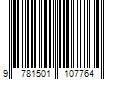 9 781501 107764